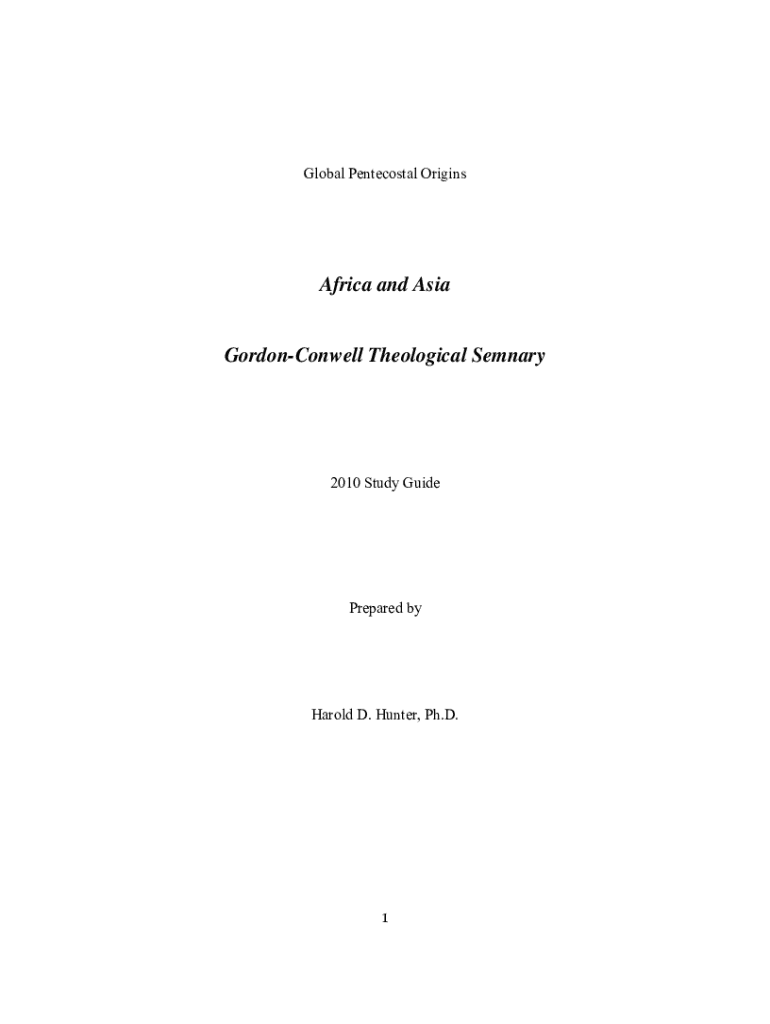 Global Pentecostal Origins

Africa and Asia

Gordon-Conwell Theological Semnary

2010 Study Guide

Prepared by

Harold D. Hunter, Ph.D.

1